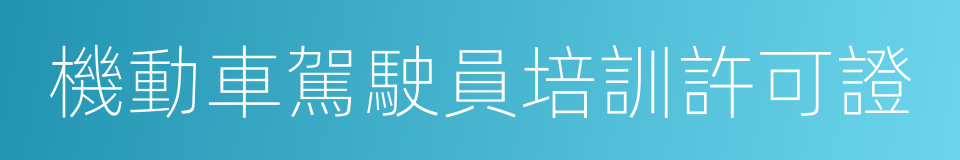 機動車駕駛員培訓許可證